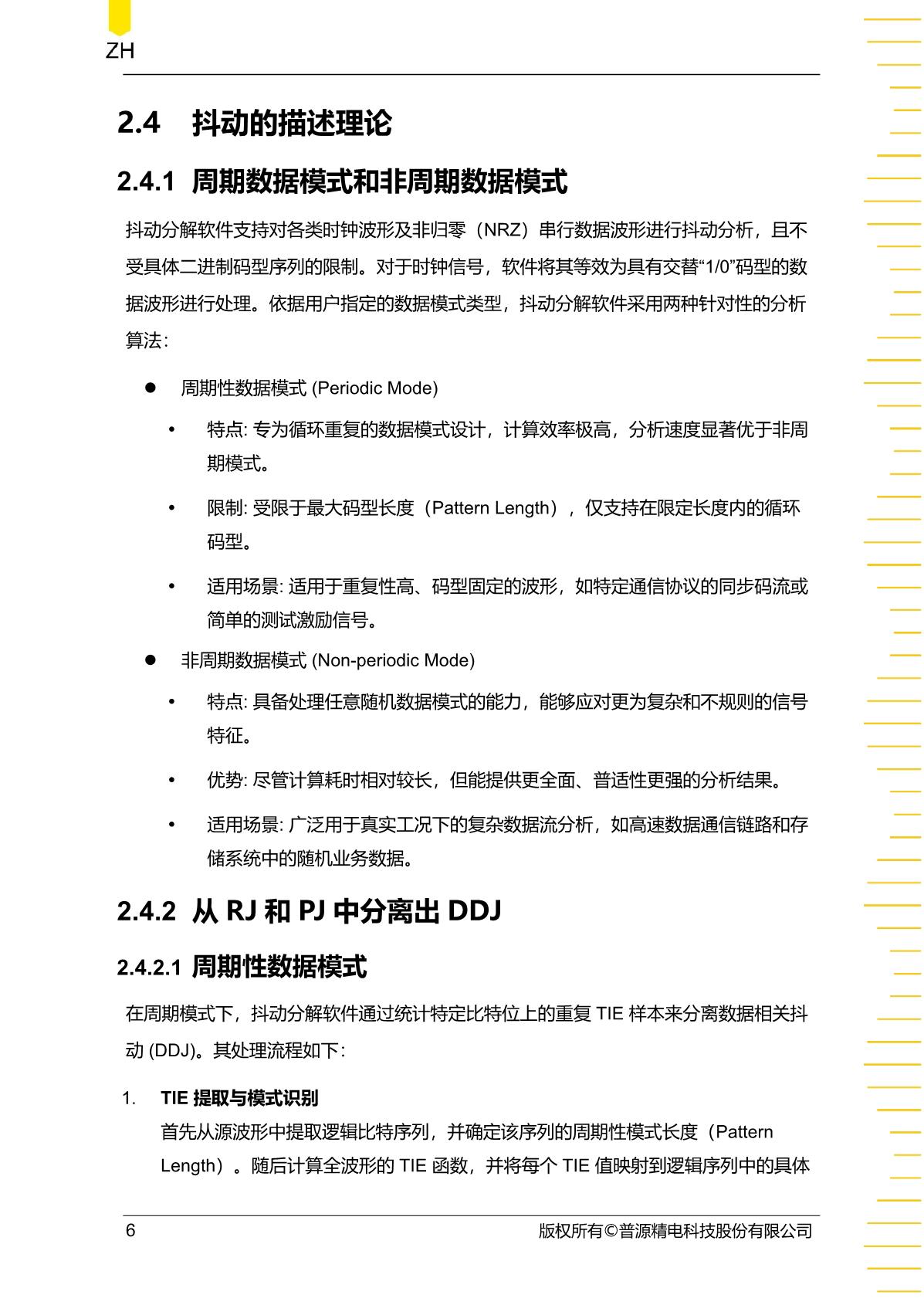 ZH

2.4 抖动的描述理论

2.4.1 周期数据模式和非周期数据模式

抖动分解软件支持对各类时钟波形及非归零（NRZ）串行数据波形进行抖动分析，且不受具体二进制码型序列的限制。对于时钟信号，软件将其等效为具有交替“1/0”码型的数据波形进行处理。依据用户指定的数据模式类型，抖动分解软件采用两种针对性的分析算法：

● 周期性数据模式 (Periodic Mode)

• 特点: 专为循环重复的数据模式设计，计算效率极高，分析速度显著优于非周期模式。

• 限制: 受限于最大码型长度（Pattern Length），仅支持在限定长度内的循环码型。

• 适用场景: 适用于重复性高、码型固定的波形，如特定通信协议的同步码流或简单的测试激励信号。

● 非周期数据模式 (Non-periodic Mode)

• 特点: 具备处理任意随机数据模式的能力，能够应对更为复杂和不规则的信号特征。

• 优势: 尽管计算耗时相对较长，但能提供更全面、普适性更强的分析结果。

• 适用场景: 广泛用于真实工况下的复杂数据流分析，如高速数据通信链路和存储系统中的随机业务数据。

2.4.2 从 RJ 和 PJ 中分离出 DDJ

2.4.2.1 周期性数据模式

在周期模式下，抖动分解软件通过统计特定比特位上的重复 TIE 样本来分离数据相关抖动 (DDJ)。其处理流程如下：

1. TIE 提取与模式识别
首先从源波形中提取逻辑比特序列，并确定该序列的周期性模式长度（Pattern Length）。随后计算全波形的 TIE 函数，并将每个 TIE 值映射到逻辑序列中的具体

6 版权所有©普源精电科技股份有限公司